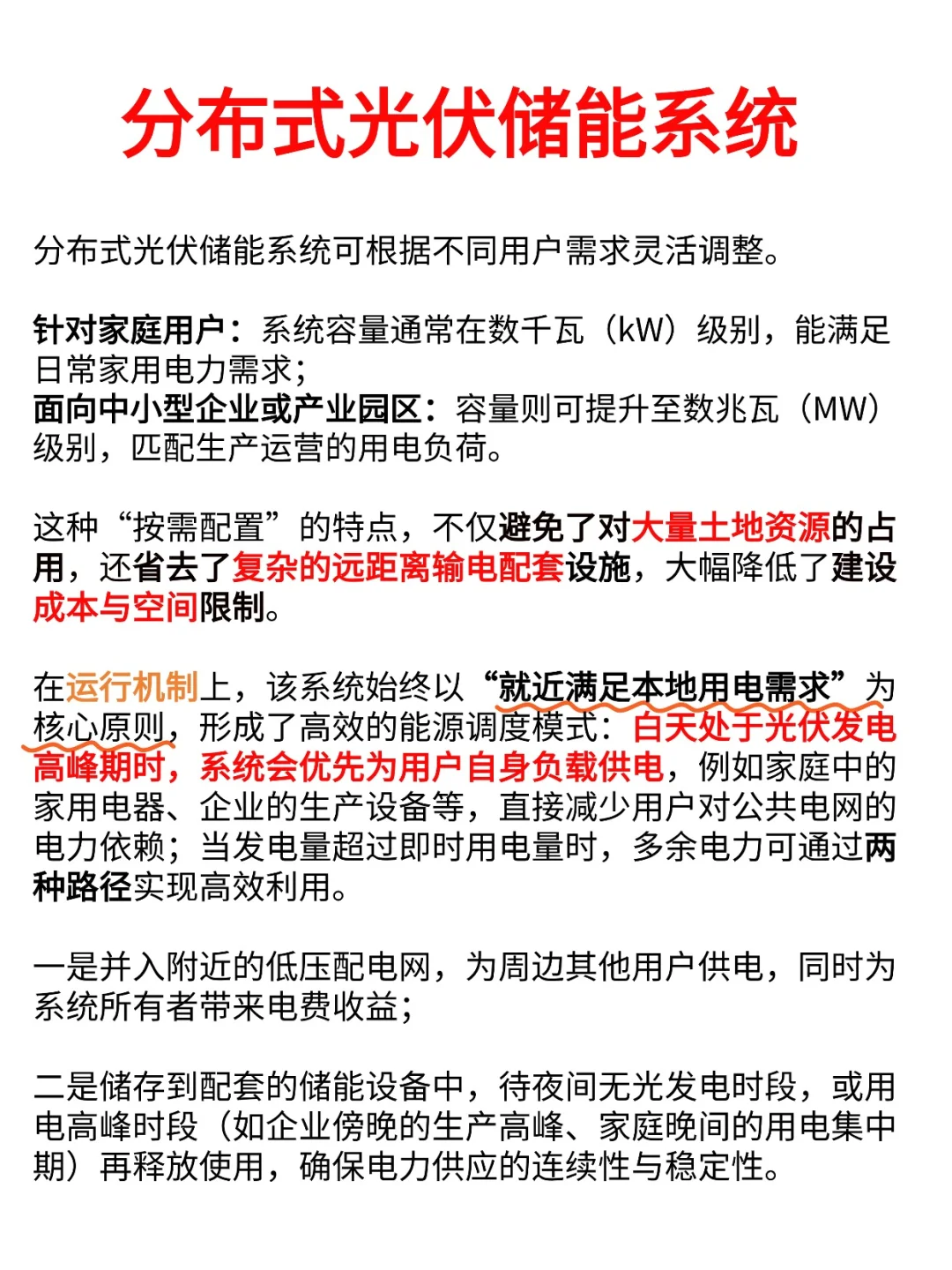 分布式光伏储能系统

分布式光伏储能系统可根据不同用户需求灵活调整。

针对家庭用户：系统容量通常在数千瓦（kW）级别，能满足日常家用电力需求；
面向中小型企业或产业园区：容量则可提升至数兆瓦（MW）级别，匹配生产运营的用电负荷。

这种“按需配置”的特点，不仅避免了对大量土地资源的占用，还省去了复杂的远距离输电配套设施，大幅降低了建设成本与空间限制。

在运行机制上，该系统始终以“就近满足本地用电需求”为核心原则，形成了高效的能源调度模式：白天处于光伏发电高峰期时，系统会优先为用户自身负载供电，例如家庭中的家用电器、企业的生产设备等，直接减少用户对公共电网的电力依赖；当发电量超过即时用电量时，多余电力可通过两种路径实现高效利用。

一是并入附近的低压配电网，为周边其他用户供电，同时为系统所有者带来电费收益；

二是储存到配套的储能设备中，待夜间无光发电时段，或用电高峰时段（如企业傍晚的生产高峰、家庭晚间的用电集中期）再释放使用，确保电力供应的连续性与稳定性。